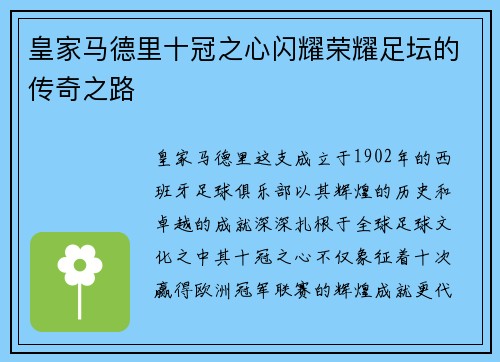 皇家马德里十冠之心闪耀荣耀足坛的传奇之路

皇家马德里这支成立于1902年的西班牙足球俱乐部以其辉煌的历史和卓越的成就深深扎根于全球足球文化之中其十冠之心不仅象征着十次赢得欧洲冠军联赛的辉煌成就更代